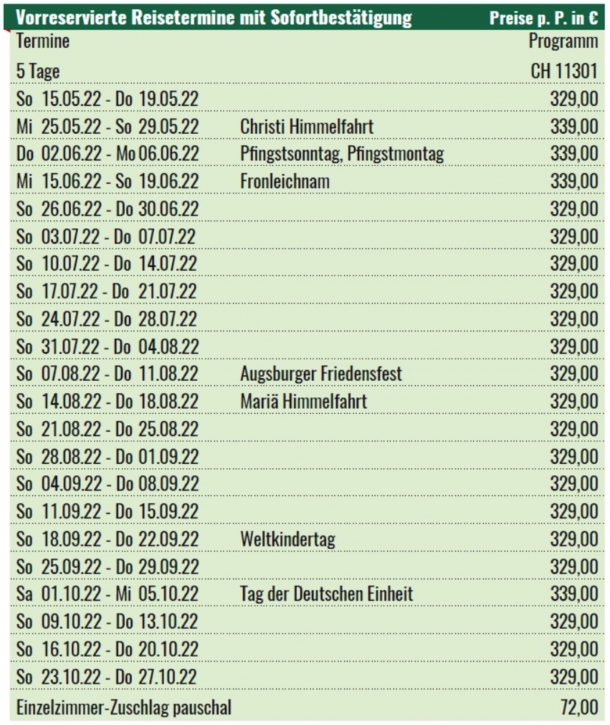 | Vorreservierte Reisetermine mit Sofortbestätigung | | Preise p. P. in € |
|---|---|---|
| Termine | | Programm |
| 5 Tage | | CH 11301 |
| So 15.05.22 - Do 19.05.22 | | 329,00 |
| Mi 25.05.22 - So 29.05.22 | Christi Himmelfahrt | 339,00 |
| Do 02.06.22 - Mo 06.06.22 | Pfingstsonntag, Pfingstmontag | 339,00 |
| Mi 15.06.22 - So 19.06.22 | Fronleichnam | 339,00 |
| So 26.06.22 - Do 30.06.22 | | 329,00 |
| So 03.07.22 - Do 07.07.22 | | 329,00 |
| So 10.07.22 - Do 14.07.22 | | 329,00 |
| So 17.07.22 - Do 21.07.22 | | 329,00 |
| So 24.07.22 - Do 28.07.22 | | 329,00 |
| So 31.07.22 - Do 04.08.22 | | 329,00 |
| So 07.08.22 - Do 11.08.22 | Augsburger Friedensfest | 329,00 |
| So 14.08.22 - Do 18.08.22 | Mariä Himmelfahrt | 329,00 |
| So 21.08.22 - Do 25.08.22 | | 329,00 |
| So 28.08.22 - Do 01.09.22 | | 329,00 |
| So 04.09.22 - Do 08.09.22 | | 329,00 |
| So 11.09.22 - Do 15.09.22 | | 329,00 |
| So 18.09.22 - Do 22.09.22 | Weltkindertag | 329,00 |
| So 25.09.22 - Do 29.09.22 | | 329,00 |
| Sa 01.10.22 - Mi 05.10.22 | Tag der Deutschen Einheit | 339,00 |
| So 09.10.22 - Do 13.10.22 | | 329,00 |
| So 16.10.22 - Do 20.10.22 | | 329,00 |
| So 23.10.22 - Do 27.10.22 | | 329,00 |
| Einzelzimmer-Zuschlag pauschal | | 72,00 |